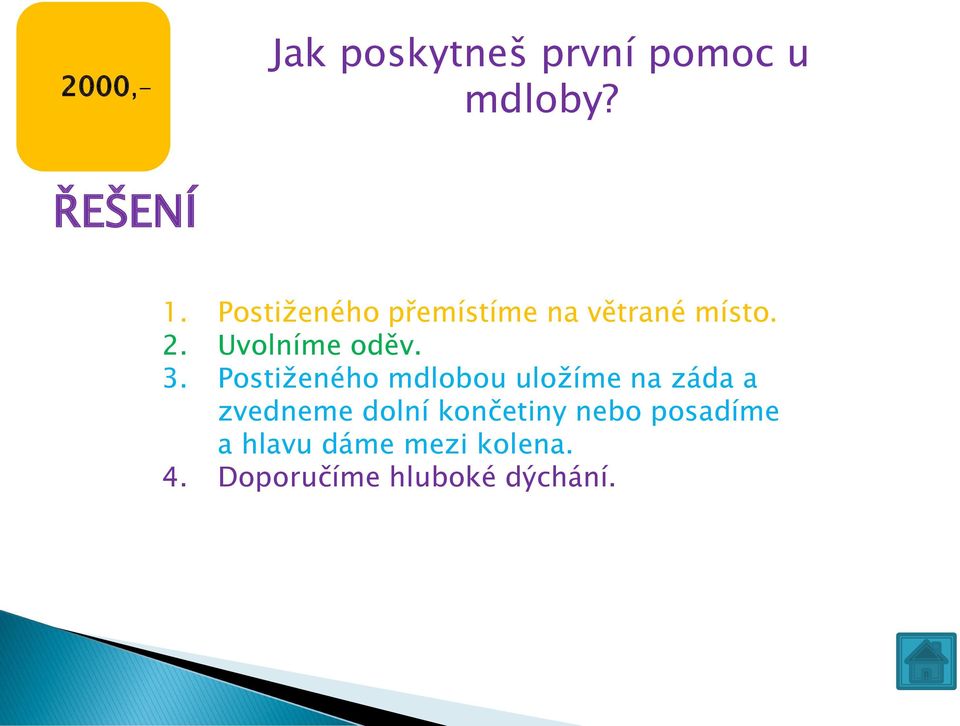 2000,-

Jak poskytneš první pomoc u mdloby?

ŘEŠENÍ

1. Postiženého přemístíme na větrané místo.
2. Uvolníme oděv.
3. Postiženého mdlobou uložíme na záda a zvedneme dolní končetiny nebo posadíme a hlavu dáme mezi kolena.
4. Doporučíme hluboké dýchání.